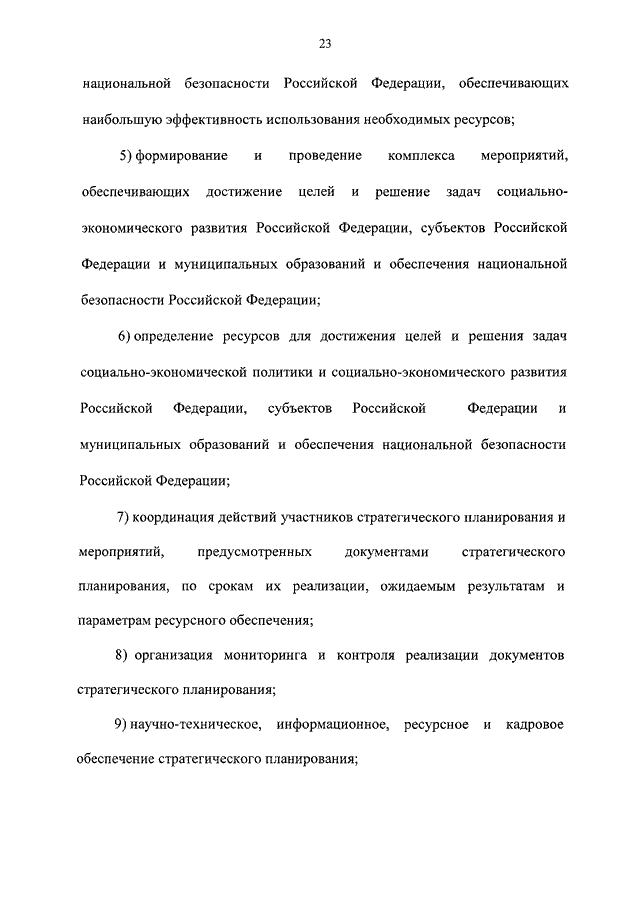 23

национальной безопасности Российской Федерации, обеспечивающих наибольшую эффективность использования необходимых ресурсов;

5) формирование и проведение комплекса мероприятий, обеспечивающих достижение целей и решение задач социально-экономического развития Российской Федерации, субъектов Российской Федерации и муниципальных образований и обеспечения национальной безопасности Российской Федерации;

6) определение ресурсов для достижения целей и решения задач социально-экономической политики и социально-экономического развития Российской Федерации, субъектов Российской Федерации и муниципальных образований и обеспечения национальной безопасности Российской Федерации;

7) координация действий участников стратегического планирования и мероприятий, предусмотренных документами стратегического планирования, по срокам их реализации, ожидаемым результатам и параметрам ресурсного обеспечения;

8) организация мониторинга и контроля реализации документов стратегического планирования;

9) научно-техническое, информационное, ресурсное и кадровое обеспечение стратегического планирования;